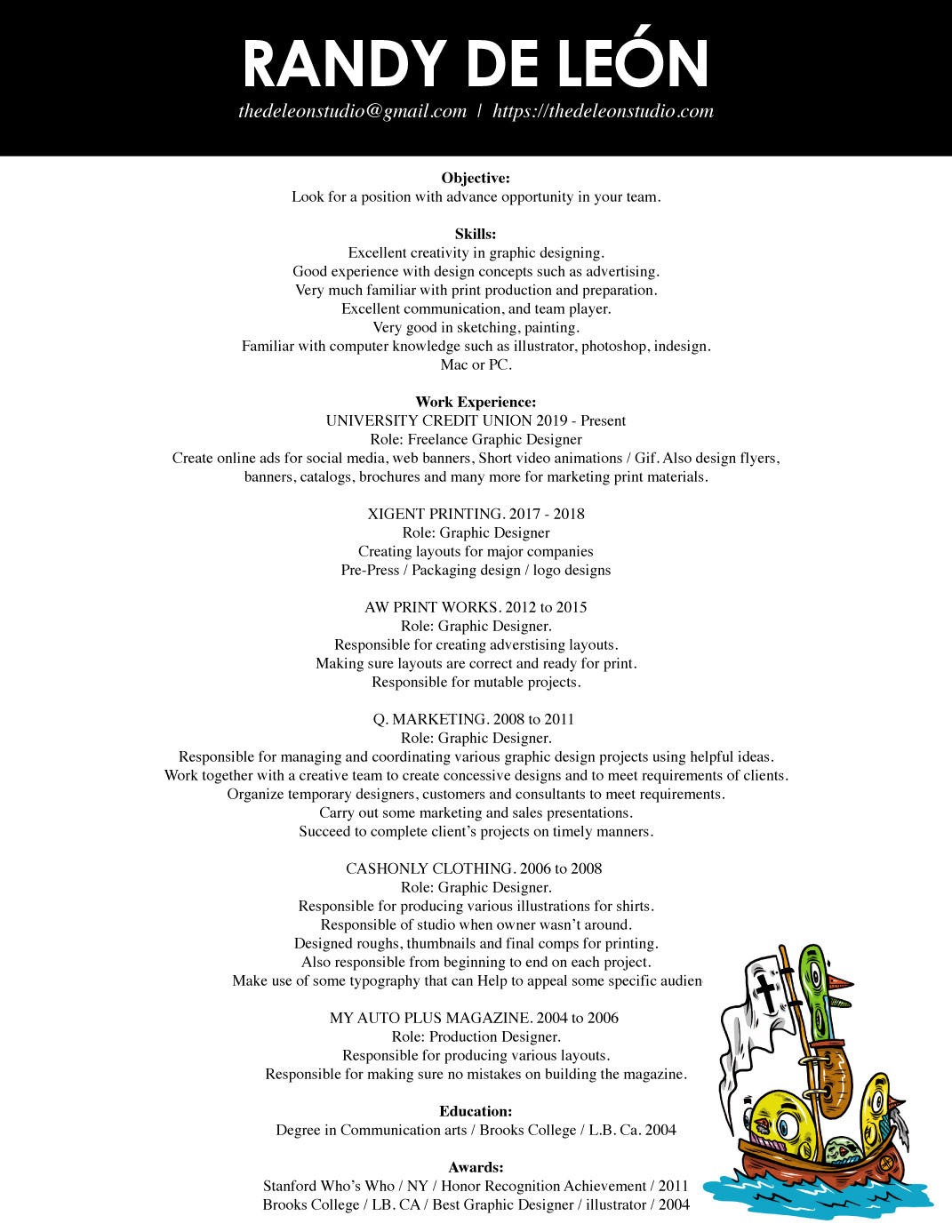 RANDY DE LEÓN
thedeleonstudio@gmail.com | https://thedeleonstudio.com

Objective:
Look for a position with advance opportunity in your team.

Skills:
Excellent creativity in graphic designing.
Good experience with design concepts such as advertising.
Very much familiar with print production and preparation.
Excellent communication, and team player.
Very good in sketching, painting.
Familiar with computer knowledge such as illustrator, photoshop, indesign.
Mac or PC.

Work Experience:
UNIVERSITY CREDIT UNION 2019 - Present
Role: Freelance Graphic Designer
Create online ads for social media, web banners, Short video animations / Gif. Also design flyers, banners, catalogs, brochures and many more for marketing print materials.

XIGENT PRINTING. 2017 - 2018
Role: Graphic Designer
Creating layouts for major companies
Pre-Press / Packaging design / logo designs

AW PRINT WORKS. 2012 to 2015
Role: Graphic Designer.
Responsible for creating adverstising layouts.
Making sure layouts are correct and ready for print.
Responsible for mutable projects.

Q. MARKETING. 2008 to 2011
Role: Graphic Designer.
Responsible for managing and coordinating various graphic design projects using helpful ideas.
Work together with a creative team to create concessive designs and to meet requirements of clients.
Organize temporary designers, customers and consultants to meet requirements.
Carry out some marketing and sales presentations.
Succeed to complete client's projects on timely manners.

CASHONLY CLOTHING. 2006 to 2008
Role: Graphic Designer.
Responsible for producing various illustrations for shirts.
Responsible of studio when owner wasn't around.
Designed roughs, thumbnails and final comps for printing.
Also responsible from beginning to end on each project.
Make use of some typography that can Help to appeal some specific audien

MY AUTO PLUS MAGAZINE. 2004 to 2006
Role: Production Designer.
Responsible for producing various layouts.
Responsible for making sure no mistakes on building the magazine.

Education:
Degree in Communication arts / Brooks College / L.B. Ca. 2004

Awards:
Stanford Who's Who / NY / Honor Recognition Achievement / 2011
Brooks College / LB. CA / Best Graphic Designer / illustrator / 2004